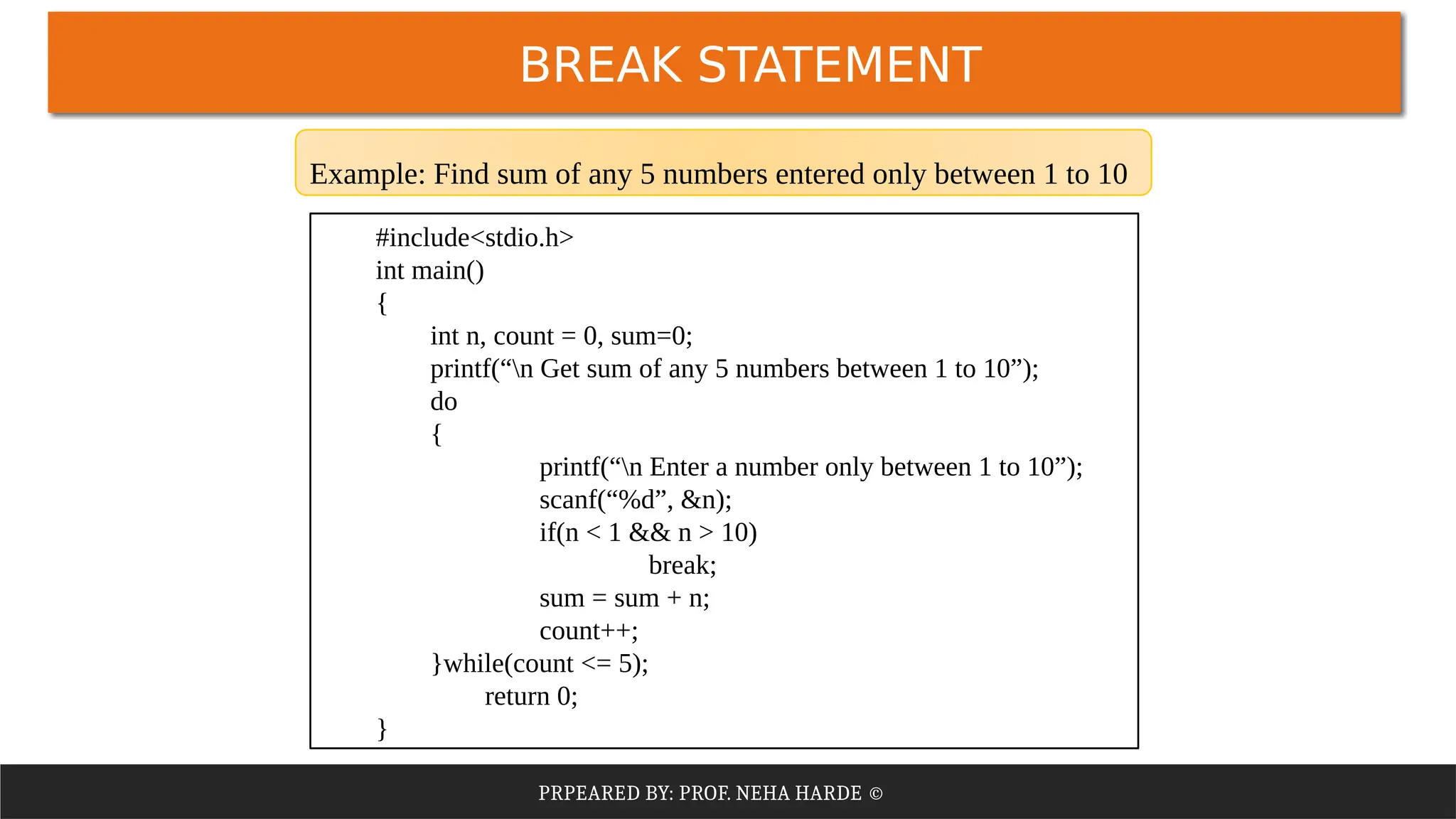 BREAK STATEMENT

Example: Find sum of any 5 numbers entered only between 1 to 10

#include<stdio.h>
int main()
{
int n, count = 0, sum=0;
printf(“\n Get sum of any 5 numbers between 1 to 10”);
do
{
printf(“\n Enter a number only between 1 to 10”);
scanf(“%d”, &n);
if(n < 1 && n > 10)
break;
sum = sum + n;
count++;
}while(count <= 5);
return 0;
}

PRPEARED BY: PROF. NEHA HARDE ©